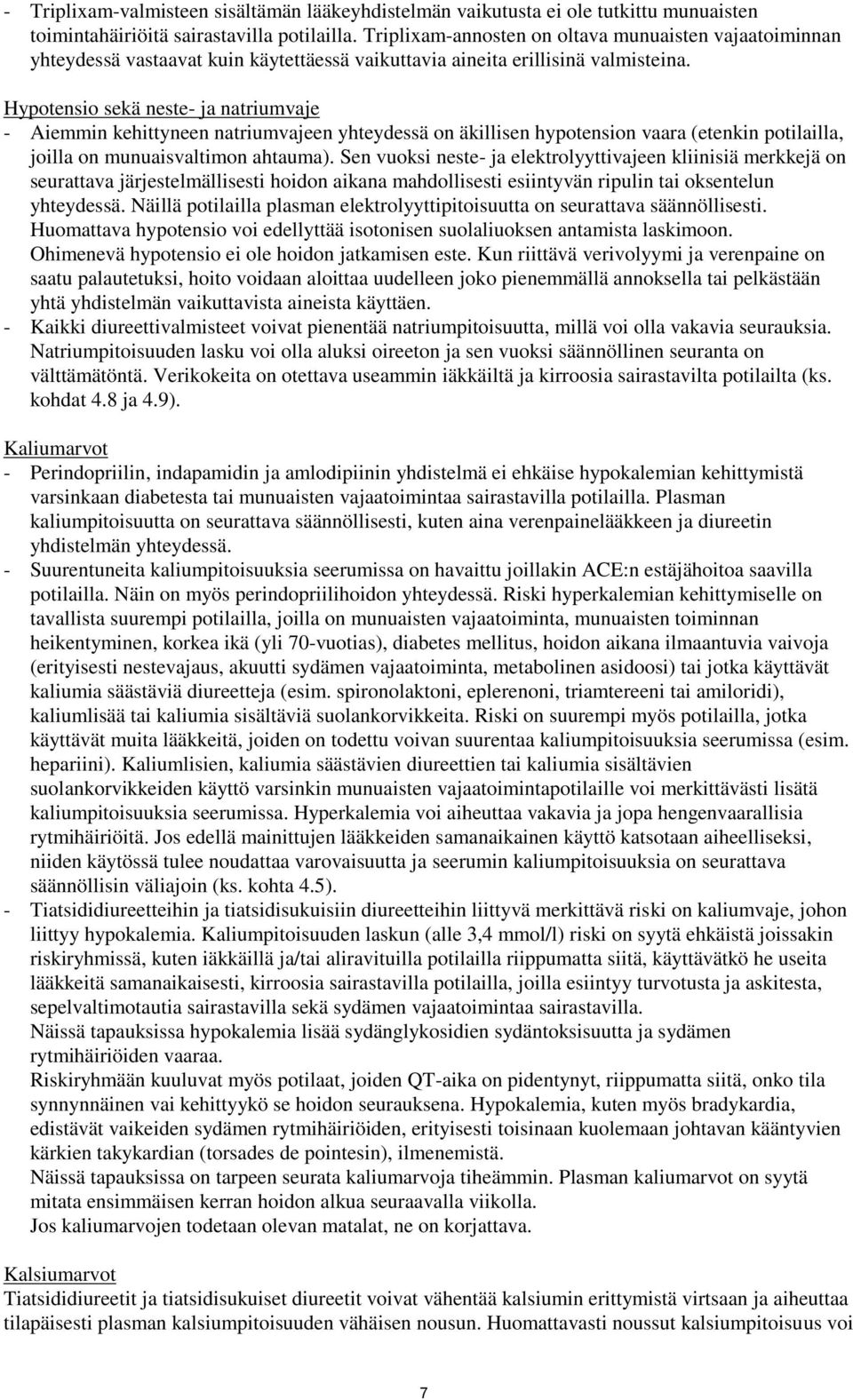 - Triplixam-valmisteen sisältämän lääkeyhdistelmän vaikutusta ei ole tutkittu munuaisten toimintahäiriöitä sairastavilla potilailla. Triplixam-annosten on oltava munuaisten vajaatoiminnan yhteydessä vastaavat kuin käytettäessä vaikuttavia aineita erillisinä valmisteina.

Hypotensio sekä neste- ja natriumvaje
- Aiemmin kehittyneen natriumvajeen yhteydessä on äkillisen hypotension vaara (etenkin potilailla, joilla on munuaisvaltimon ahtauma). Sen vuoksi neste- ja elektrolyyttivajeen kliinisiä merkkejä on seurattava järjestelmällisesti hoidon aikana mahdollisesti esiintyvän ripulin tai oksentelun yhteydessä. Näillä potilailla plasman elektrolyyttipitoisuutta on seurattava säännöllisesti. Huomattava hypotensio voi edellyttää isotonisen suolaliuoksen antamista laskimoon. Ohimenevä hypotensio ei ole hoidon jatkamisen este. Kun riittävä verivolyymi ja verenpaine on saatu palautetuksi, hoito voidaan aloittaa uudelleen joko pienemmällä annoksella tai pelkästään yhtä yhdistelmän vaikuttavista aineista käyttäen.
- Kaikki diureettivalmisteet voivat pienentää natriumpitoisuutta, millä voi olla vakavia seurauksia. Natriumpitoisuuden lasku voi olla aluksi oireeton ja sen vuoksi säännöllinen seuranta on välttämätöntä. Verikokeita on otettava useammin iäkkäiltä ja kirroosia sairastavilta potilailta (ks. kohdat 4.8 ja 4.9).

Kaliumarvot
- Perindopriilin, indapamidin ja amlodipiinin yhdistelmä ei ehkäise hypokalemian kehittymistä varsinkaan diabetesta tai munuaisten vajaatoimintaa sairastavilla potilailla. Plasman kaliumpitoisuutta on seurattava säännöllisesti, kuten aina verenpainelääkkeen ja diureetin yhdistelmän yhteydessä.
- Suurentuneita kaliumpitoisuuksia seerumissa on havaittu joillakin ACE:n estäjähoitoa saavilla potilailla. Näin on myös perindopriilihoidon yhteydessä. Riski hyperkalemian kehittymiselle on tavallista suurempi potilailla, joilla on munuaisten vajaatoiminta, munuaisten toiminnan heikentyminen, korkea ikä (yli 70-vuotias), diabetes mellitus, hoidon aikana ilmaantuvia vaivoja (erityisesti nestevajaus, akuutti sydämen vajaatoiminta, metabolinen asidoosi) tai jotka käyttävät kaliumia säästäviä diureetteja (esim. spironolaktoni, eplerenoni, triamtereeni tai amiloridi), kaliumlisää tai kaliumia sisältäviä suolankorvikkeita. Riski on suurempi myös potilailla, jotka käyttävät muita lääkkeitä, joiden on todettu voivan suurentaa kaliumpitoisuuksia seerumissa (esim. hepariini). Kaliumlisien, kaliumia säästävien diureettien tai kaliumia sisältävien suolankorvikkeiden käyttö varsinkin munuaisten vajaatoimintapotilaille voi merkittävästi lisätä kaliumpitoisuuksia seerumissa. Hyperkalemia voi aiheuttaa vakavia ja jopa hengenvaarallisia rytmihäiriöitä. Jos edellä mainittujen lääkkeiden samanaikainen käyttö katsotaan aiheelliseksi, niiden käytössä tulee noudattaa varovaisuutta ja seerumin kaliumpitoisuuksia on seurattava säännöllisin väliajoin (ks. kohta 4.5).
- Tiatsididiureetteihin ja tiatsidisukuisiin diureetteihin liittyvä merkittävä riski on kaliumvaje, johon liittyy hypokalemia. Kaliumpitoisuuden laskun (alle 3,4 mmol/l) riski on syytä ehkäistä joissakin riskiryhmissä, kuten iäkkäillä ja/tai aliravituilla potilailla riippumatta siitä, käyttävätkö he useita lääkkeitä samanaikaisesti, kirroosia sairastavilla potilailla, joilla esiintyy turvotusta ja askitesta, sepelvaltimotautia sairastavilla sekä sydämen vajaatoimintaa sairastavilla.
Näissä tapauksissa hypokalemia lisää sydänglykosidien sydäntoksisuutta ja sydämen rytmihäiriöiden vaaraa.
Riskiryhmään kuuluvat myös potilaat, joiden QT-aika on pidentynyt, riippumatta siitä, onko tila synnynnäinen vai kehittyykö se hoidon seurauksena. Hypokalemia, kuten myös bradykardia, edistävät vaikeiden sydämen rytmihäiriöiden, erityisesti toisinaan kuolemaan johtavan kääntyvien kärkien takykardian (torsades de pointesin), ilmenemistä.
Näissä tapauksissa on tarpeen seurata kaliumarvoja tiheämmin. Plasman kaliumarvot on syytä mitata ensimmäisen kerran hoidon alkua seuraavalla viikolla.
Jos kaliumarvojen todetaan olevan matalat, ne on korjattava.

Kalsiumarvot
Tiatsididiureetit ja tiatsidisukuiset diureetit voivat vähentää kalsiumin erittymistä virtsaan ja aiheuttaa tilapäisesti plasman kalsiumpitoisuuden vähäisen nousun. Huomattavasti noussut kalsiumpitoisuus voi

7